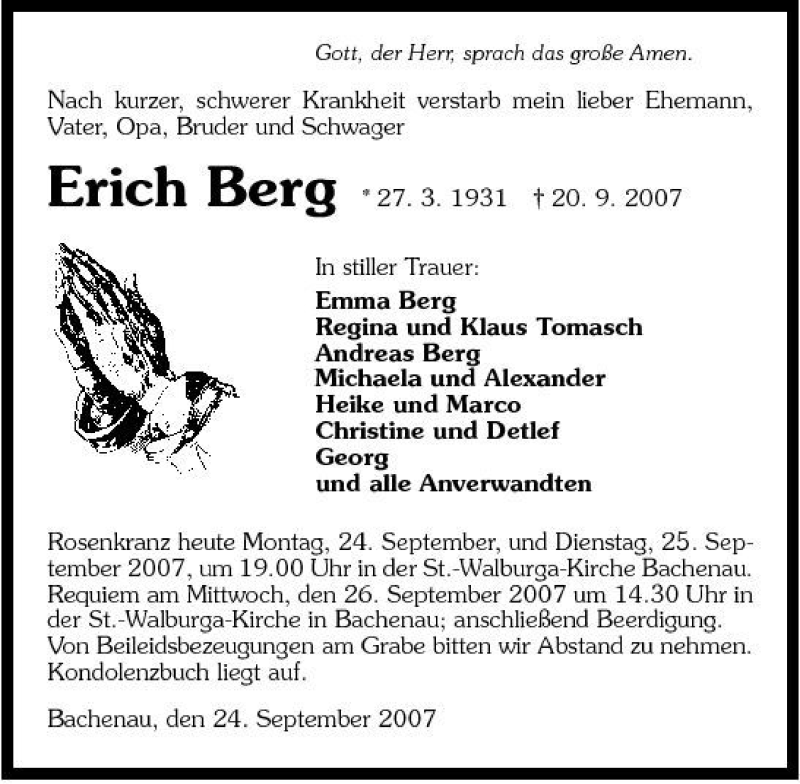 Gott, der Herr, sprach das große Amen.

Nach kurzer, schwerer Krankheit verstarb mein lieber Ehemann, Vater, Opa, Bruder und Schwager

Erich Berg * 27. 3. 1931 † 20. 9. 2007

In stiller Trauer:
Emma Berg
Regina und Klaus Tomasch
Andreas Berg
Michaela und Alexander
Heike und Marco
Christine und Detlef
Georg
und alle Anverwandten

Rosenkranz heute Montag, 24. September, und Dienstag, 25. September 2007, um 19.00 Uhr in der St.-Walburga-Kirche Bachenau. Requiem am Mittwoch, den 26. September 2007 um 14.30 Uhr in der St.-Walburga-Kirche in Bachenau; anschließend Beerdigung. Von Beileidsbezeugungen am Grabe bitten wir Abstand zu nehmen. Kondolenzbuch liegt auf.

Bachenau, den 24. September 2007